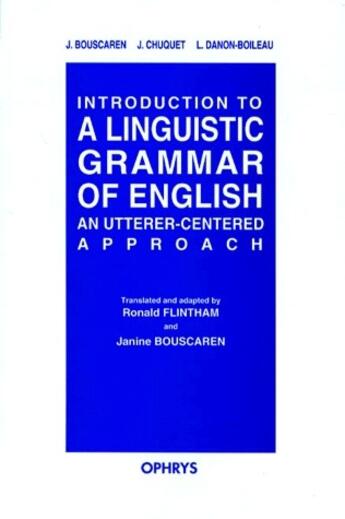 J. BOUSCAREN J. CHUQUET L. DANON-BOILEAU

INTRODUCTION TO
A LINGUISTIC
GRAMMAR
OF ENGLISH
AN UTTERER-CENTERED
APPROACH

Translated and adapted by
Ronald FLINTHAM
and
Janine BOUSCAREN

OPHRYS